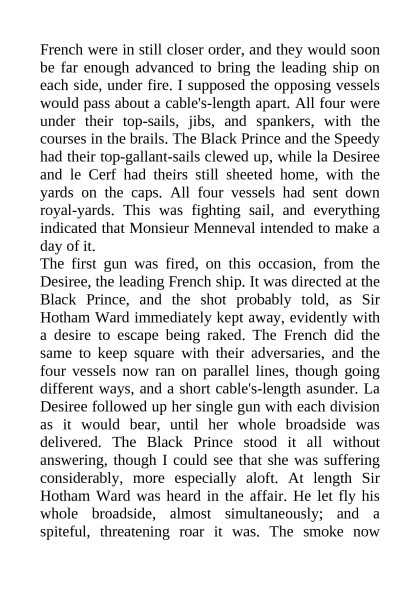 French were in still closer order, and they would soon be far enough advanced to bring the leading ship on each side, under fire. I supposed the opposing vessels would pass about a cable's-length apart. All four were under their top-sails, jibs, and spankers, with the courses in the brails. The Black Prince and the Speedy had their top-gallant-sails clewed up, while la Desiree and le Cerf had theirs still sheeted home, with the yards on the caps. All four vessels had sent down royal-yards. This was fighting sail, and everything indicated that Monsieur Menneval intended to make a day of it.
The first gun was fired, on this occasion, from the Desiree, the leading French ship. It was directed at the Black Prince, and the shot probably told, as Sir Hotham Ward immediately kept away, evidently with a desire to escape being raked. The French did the same to keep square with their adversaries, and the four vessels now ran on parallel lines, though going different ways, and a short cable's-length asunder. La Desiree followed up her single gun with each division as it would bear, until her whole broadside was delivered. The Black Prince stood it all without answering, though I could see that she was suffering considerably, more especially aloft. At length Sir Hotham Ward was heard in the affair. He let fly his whole broadside, almost simultaneously; and a spiteful, threatening roar it was. The smoke now